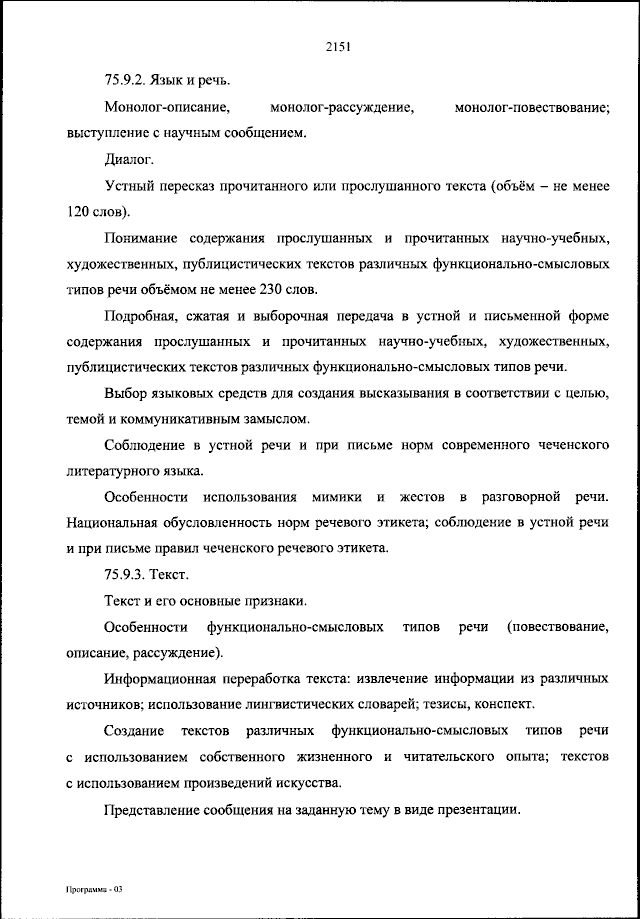 2151

75.9.2. Язык и речь.

Монолог-описание, монолог-рассуждение, монолог-повествование; выступление с научным сообщением.

Диалог.

Устный пересказ прочитанного или прослушанного текста (объём – не менее 120 слов).

Понимание содержания прослушанных и прочитанных научно-учебных, художественных, публицистических текстов различных функционально-смысловых типов речи объёмом не менее 230 слов.

Подробная, сжатая и выборочная передача в устной и письменной форме содержания прослушанных и прочитанных научно-учебных, художественных, публицистических текстов различных функционально-смысловых типов речи.

Выбор языковых средств для создания высказывания в соответствии с целью, темой и коммуникативным замыслом.

Соблюдение в устной речи и при письме норм современного чеченского литературного языка.

Особенности использования мимики и жестов в разговорной речи. Национальная обусловленность норм речевого этикета; соблюдение в устной речи и при письме правил чеченского речевого этикета.

75.9.3. Текст.

Текст и его основные признаки.

Особенности функционально-смысловых типов речи (повествование, описание, рассуждение).

Информационная переработка текста: извлечение информации из различных источников; использование лингвистических словарей; тезисы, конспект.

Создание текстов различных функционально-смысловых типов речи с использованием собственного жизненного и читательского опыта; текстов с использованием произведений искусства.

Представление сообщения на заданную тему в виде презентации.

Программа - 03